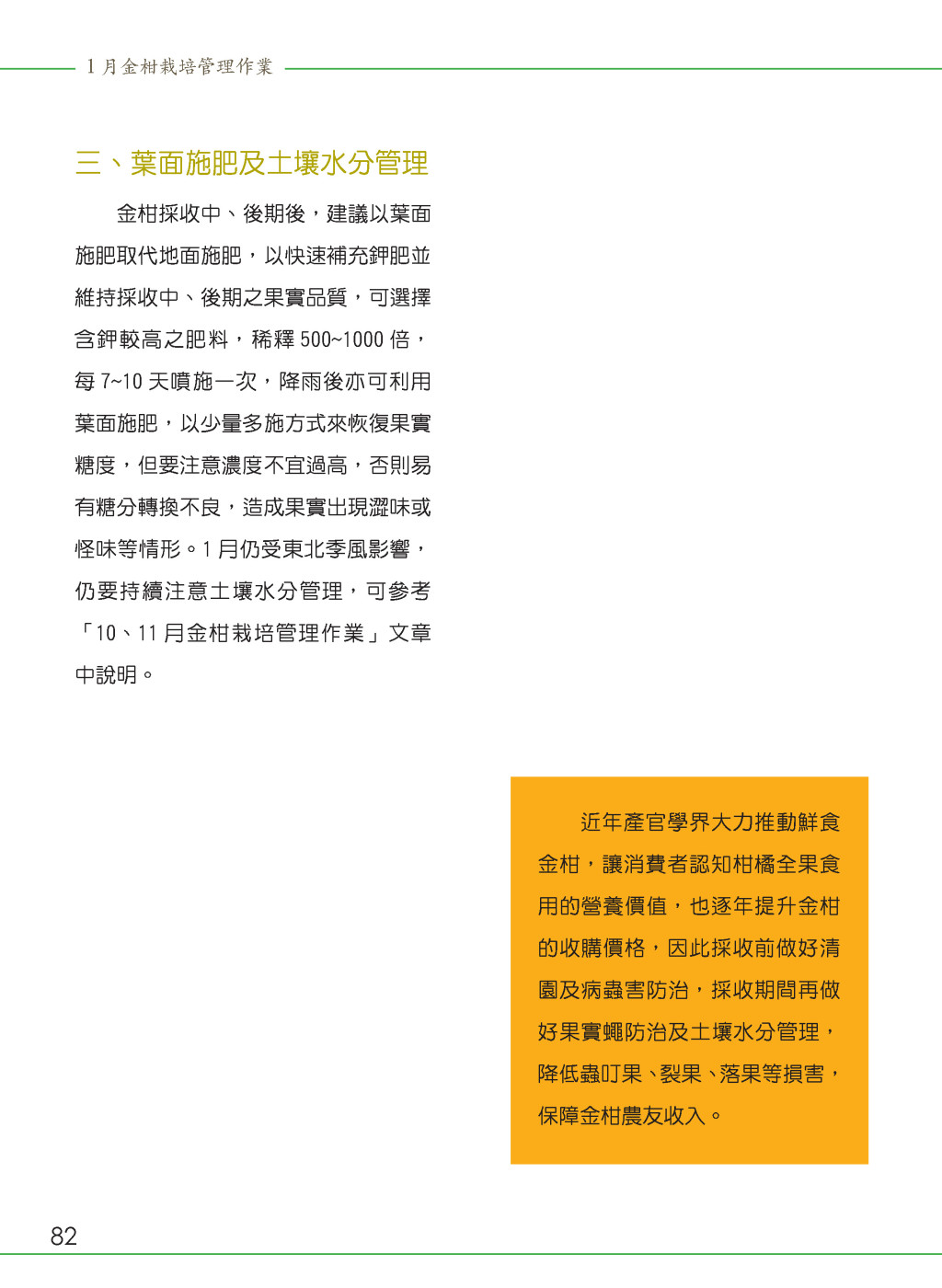 1 月金柑栽培管理作業

三、葉面施肥及土壤水分管理

金柑採收中、後期後，建議以葉面施肥取代地面施肥，以快速補充鉀肥並維持採收中、後期之果實品質，可選擇含鉀較高之肥料，稀釋 500~1000 倍，每 7~10 天噴施一次，降雨後亦可利用葉面施肥，以少量多施方式來恢復果實糖度，但要注意濃度不宜過高，否則易有糖分轉換不良，造成果實出現澀味或怪味等情形。1 月仍受東北季風影響，仍要持續注意土壤水分管理，可參考「10、11 月金柑栽培管理作業」文章中說明。

近年產官學界大力推動鮮食金柑，讓消費者認知柑橘全果食用的營養價值，也逐年提升金柑的收購價格，因此採收前做好清園及病蟲害防治，採收期間再做好果實蠅防治及土壤水分管理，降低蟲叮果、裂果、落果等損害，保障金柑農友收入。

82